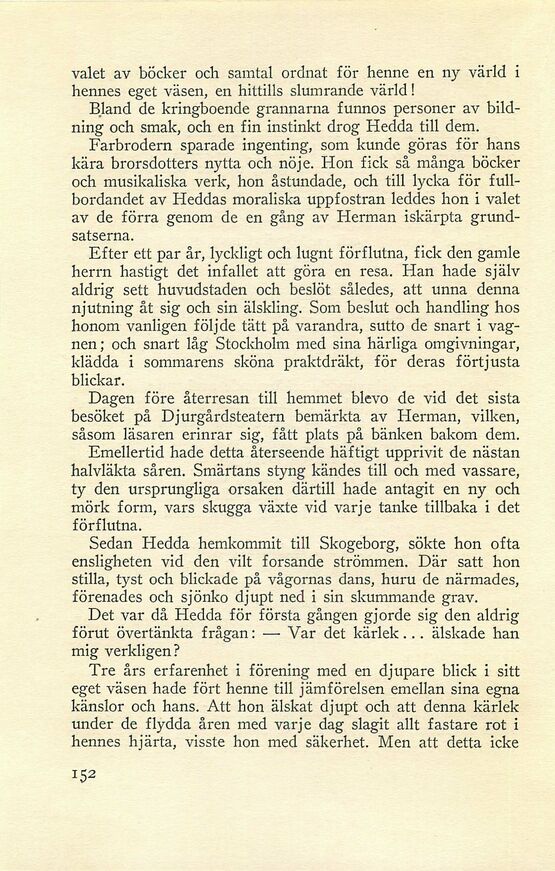 valet av böcker och samtal ordnat för henne en ny värld i hennes eget väsen, en hittills slumrande värld!

Bland de kringboende grannarna funnos personer av bildning och smak, och en fin instinkt drog Hedda till dem.

Farbrodern sparade ingenting, som kunde göras för hans kära brorsdotters nytta och nöje. Hon fick så många böcker och musikaliska verk, hon åstundade, och till lycka för fullbordandet av Heddas moraliska uppfostran leddes hon i valet av de förra genom de en gång av Herman iskärpta grundsatserna.

Efter ett par år, lyckligt och lugnt förflutna, fick den gamle herrn hastigt det infallet att göra en resa. Han hade själv aldrig sett huvudstaden och beslöt således, att unna denna njutning åt sig och sin älskling. Som beslut och handling hos honom vanligen följde tätt på varandra, sutto de snart i vagnen; och snart låg Stockholm med sina härliga omgivningar, klädda i sommarens sköna praktdräkt, för deras förtjusta blickar.

Dagen före återresan till hemmet blevo de vid det sista besöket på Djurgårdsteatern bemärkta av Herman, vilken, såsom läsaren erinrar sig, fått plats på bänken bakom dem.

Emellertid hade detta återseende häftigt upprivit de nästan halvläkta såren. Smärtans styng kändes till och med vassare, ty den ursprungliga orsaken därtill hade antagit en ny och mörk form, vars skugga växte vid varje tanke tillbaka i det förflutna.

Sedan Hedda hemkommit till Skogeborg, sökte hon ofta ensligheten vid den vilt forsande strömmen. Där satt hon stilla, tyst och blickade på vågornas dans, huru de närmades, förenades och sjönko djupt ned i sin skummande grav.

Det var då Hedda för första gången gjorde sig den aldrig förut övertänkta frågan: — Var det kärlek... älskade han mig verkligen?

Tre års erfarenhet i förening med en djupare blick i sitt eget väsen hade fört henne till jämförelsen emellan sina egna känslor och hans. Att hon älskat djupt och att denna kärlek under de flydda åren med varje dag slagit allt fastare rot i hennes hjärta, visste hon med säkerhet. Men att detta icke

152